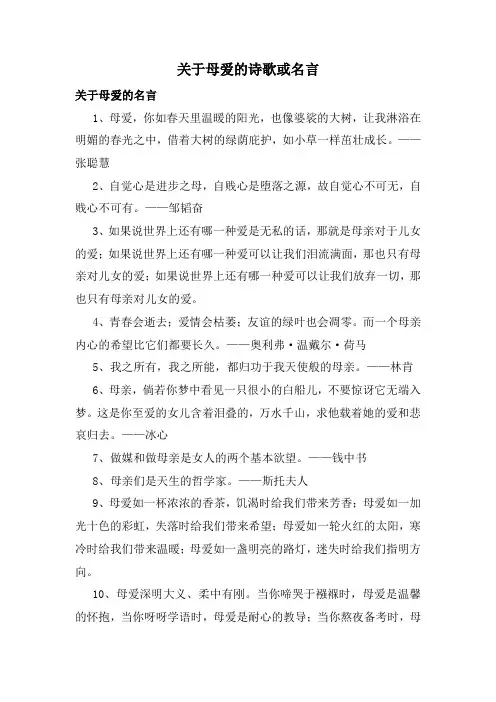 关于母爱的诗歌或名言

关于母爱的名言

1、母爱，你如春天里温暖的阳光，也像婆娑的大树，让我淋浴在明媚的春光之中，借着大树的绿荫庇护，如小草一样茁壮成长。——张聪慧

2、自觉心是进步之母，自贱心是堕落之源，故自觉心不可无，自贱心不可有。——邹韬奋

3、如果说世界上还有哪一种爱是无私的话，那就是母亲对于儿女的爱；如果说世界上还有哪一种爱可以让我们泪流满面，那也只有母亲对儿女的爱；如果说世界上还有哪一种爱可以让我们放弃一切，那也只有母亲对儿女的爱。

4、青春会逝去；爱情会枯萎；友谊的绿叶也会凋零。而一个母亲内心的希望比它们都要长久。——奥利弗·温戴尔·荷马

5、我之所有，我之所能，都归功于我天使般的母亲。——林肯

6、母亲，倘若你梦中看见一只很小的白船儿，不要惊讶它无端入梦。这是你至爱的女儿含着泪叠的，万水千山，求他载着她的爱和悲哀归去。——冰心

7、做媒和做母亲是女人的两个基本欲望。——钱中书

8、母亲们是天生的哲学家。——斯托夫人

9、母爱如一杯浓浓的香茶，饥渴时给我们带来芳香；母爱如一加光十色的彩虹，失落时给我们带来希望；母爱如一轮火红的太阳，寒冷时给我们带来温暖；母爱如一盏明亮的路灯，迷失时给我们指明方向。

10、母爱深明大义、柔中有刚。当你啼哭于襁褓时，母爱是温馨的怀抱，当你呀呀学语时，母爱是耐心的教导；当你熬夜备考时，母